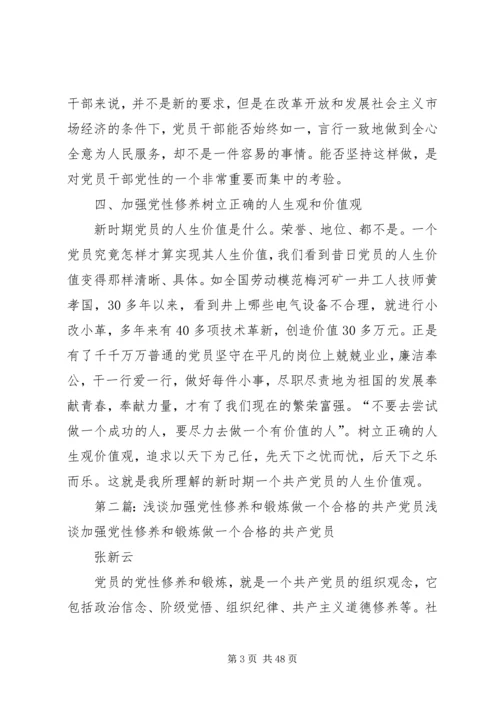 干部来说，并不是新的要求，但是在改革开放和发展社会主义市场经济的条件下，党员干部能否始终如一，言行一致地做到全心全意为人民服务，却不是一件容易的事情。能否坚持这样做，是对党员干部党性的一个非常重要而集中的考验。

四、加强党性修养树立正确的人生观和价值观

新时期党员的人生价值是什么。荣誉、地位、都不是。一个党员究竟怎样才算实现其人生价值，我们看到昔日党员的人生价值变得那样清晰、具体。如全国劳动模范梅河矿一井工人技师黄孝国，30多年以来，看到井上哪些电气设备不合理，就进行小改小革，多年来有40多项技术革新，创造价值30多万元。正是有了千千万万普通的党员坚守在平凡的岗位上兢兢业业，廉洁奉公，干一行爱一行，做好每件小事，尽职尽责地为祖国的发展奉献青春，奉献力量，才有了我们现在的繁荣富强。“不要去尝试做一个成功的人，要尽力去做一个有价值的人”。树立正确的人生观价值观，追求以天下为己任，先天下之忧而忧，后天下之乐而乐。这就是我所理解的新时期一个共产党员的人生价值观。

第二篇：浅谈加强党性修养和锻炼做一个合格的共产党员浅谈加强党性修养和锻炼做一个合格的共产党员

张新云

党员的党性修养和锻炼，就是一个共产党员的组织观念，它包括政治信念、阶级觉悟、组织纪律、共产主义道德修养等。社

第3页 共48页